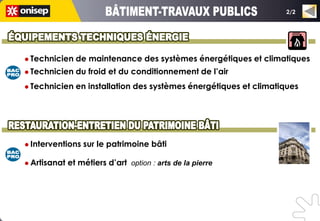 onisep

BÂTIMENT-TRAVAUX PUBLICS

2/2

ÉQUIPEMENTS TECHNIQUES ÉNERGIE

BAC PRO

• Technicien de maintenance des systèmes énergétiques et climatiques
• Technicien du froid et du conditionnement de l'air
• Technicien en installation des systèmes énergétiques et climatiques

RESTAURATION-ENTRETIEN DU PATRIMOINE BÂTI

BAC PRO

• Interventions sur le patrimoine bâti
• Artisanat et métiers d'art option : arts de la pierre